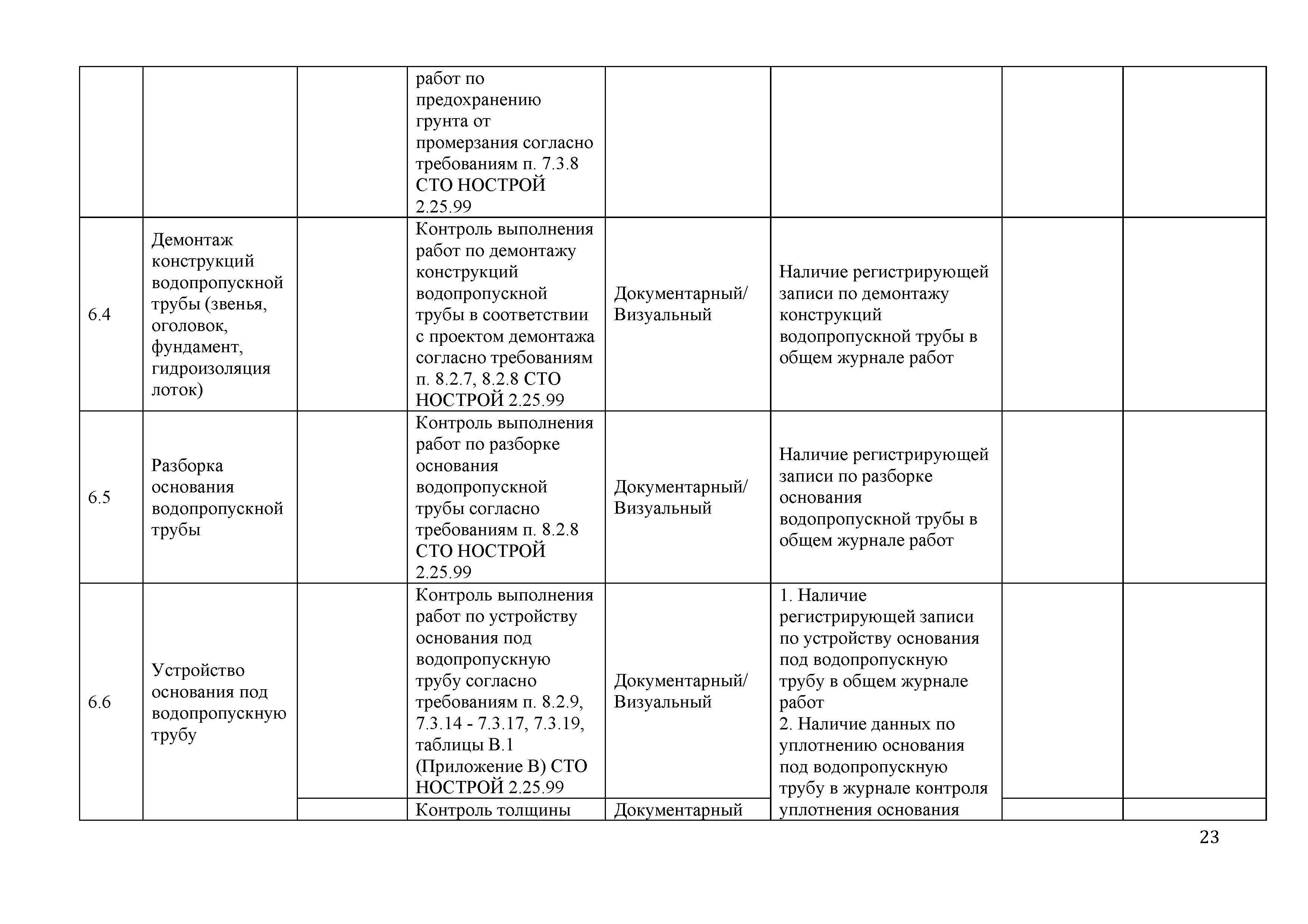 |  |  |  |  |  |  |  |  |
|---|---|---|---|---|---|---|---|
|  |  |  | работ по предохранению грунта от промерзания согласно требованиям п. 7.3.8 СТО НОСТРОЙ 2.25.99 |  |  |  |  |
| 6.4 | Демонтаж конструкций водопропускной трубы (звенья, оголовок, фундамент, гидроизоляция лоток) |  | Контроль выполнения работ по демонтажу конструкций водопропускной трубы в соответствии с проектом демонтажа согласно требованиям п. 8.2.7, 8.2.8 СТО НОСТРОЙ 2.25.99 | Документарный/ Визуальный | Наличие регистрирующей записи по демонтажу конструкций водопропускной трубы в общем журнале работ |  |  |
| 6.5 | Разборка основания водопропускной трубы |  | Контроль выполнения работ по разборке основания водопропускной трубы согласно требованиям п. 8.2.8 СТО НОСТРОЙ 2.25.99 | Документарный/ Визуальный | Наличие регистрирующей записи по разборке основания водопропускной трубы в общем журнале работ |  |  |
| 6.6 | Устройство основания под водопропускную трубу |  | Контроль выполнения работ по устройству основания под водопропускную трубу согласно требованиям п. 8.2.9, 7.3.14 - 7.3.17, 7.3.19, таблицы В.1 (Приложение В) СТО НОСТРОЙ 2.25.99 | Документарный/ Визуальный | 1. Наличие регистрирующей записи по устройству основания под водопропускную трубу в общем журнале работ 2. Наличие данных по уплотнению основания под водопропускную трубу в журнале контроля уплотнения основания |  |  |
|  |  |  | Контроль толщины | Документарный |  |  |  |

23